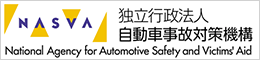 NASVA

独立行政法人
自動車事故対策機構

National Agency for Automotive Safety and Victims' Aid